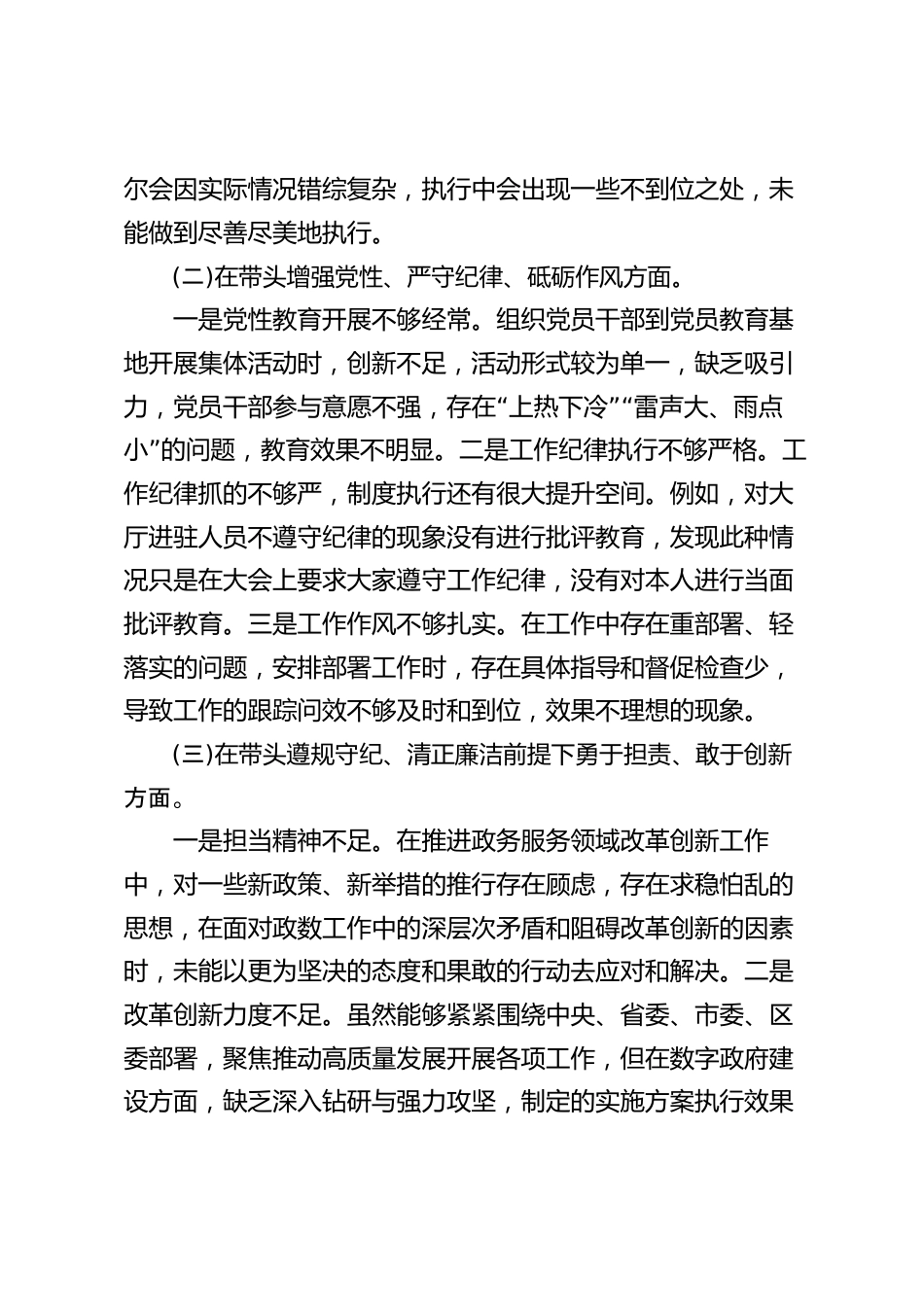 尔会因实际情况错综复杂，执行中会出现一些不到位之处，未能做到尽善尽美地执行。

(二)在带头增强党性、严守纪律、砥砺作风方面。

一是党性教育开展不够经常。组织党员干部到党员教育基地开展集体活动时，创新不足，活动形式较为单一，缺乏吸引力，党员干部参与意愿不强，存在“上热下冷”“雷声大、雨点小”的问题，教育效果不明显。二是工作纪律执行不够严格。工作纪律抓的不够严，制度执行还有很大提升空间。例如，对大厅进驻人员不遵守纪律的现象没有进行批评教育，发现此种情况只是在大会上要求大家遵守工作纪律，没有对本人进行当面批评教育。三是工作作风不够扎实。在工作中存在重部署、轻落实的问题，安排部署工作时，存在具体指导和督促检查少，导致工作的跟踪问效不够及时和到位，效果不理想的现象。

(三)在带头遵规守纪、清正廉洁前提下勇于担责、敢于创新方面。

一是担当精神不足。在推进政务服务领域改革创新工作中，对一些新政策、新举措的推行存在顾虑，存在求稳怕乱的思想，在面对政数工作中的深层次矛盾和阻碍改革创新的因素时，未能以更为坚决的态度和果敢的行动去应对和解决。二是改革创新力度不足。虽然能够紧紧围绕中央、省委、市委、区委部署，聚焦推动高质量发展开展各项工作，但在数字政府建设方面，缺乏深入钻研与强力攻坚，制定的实施方案执行效果